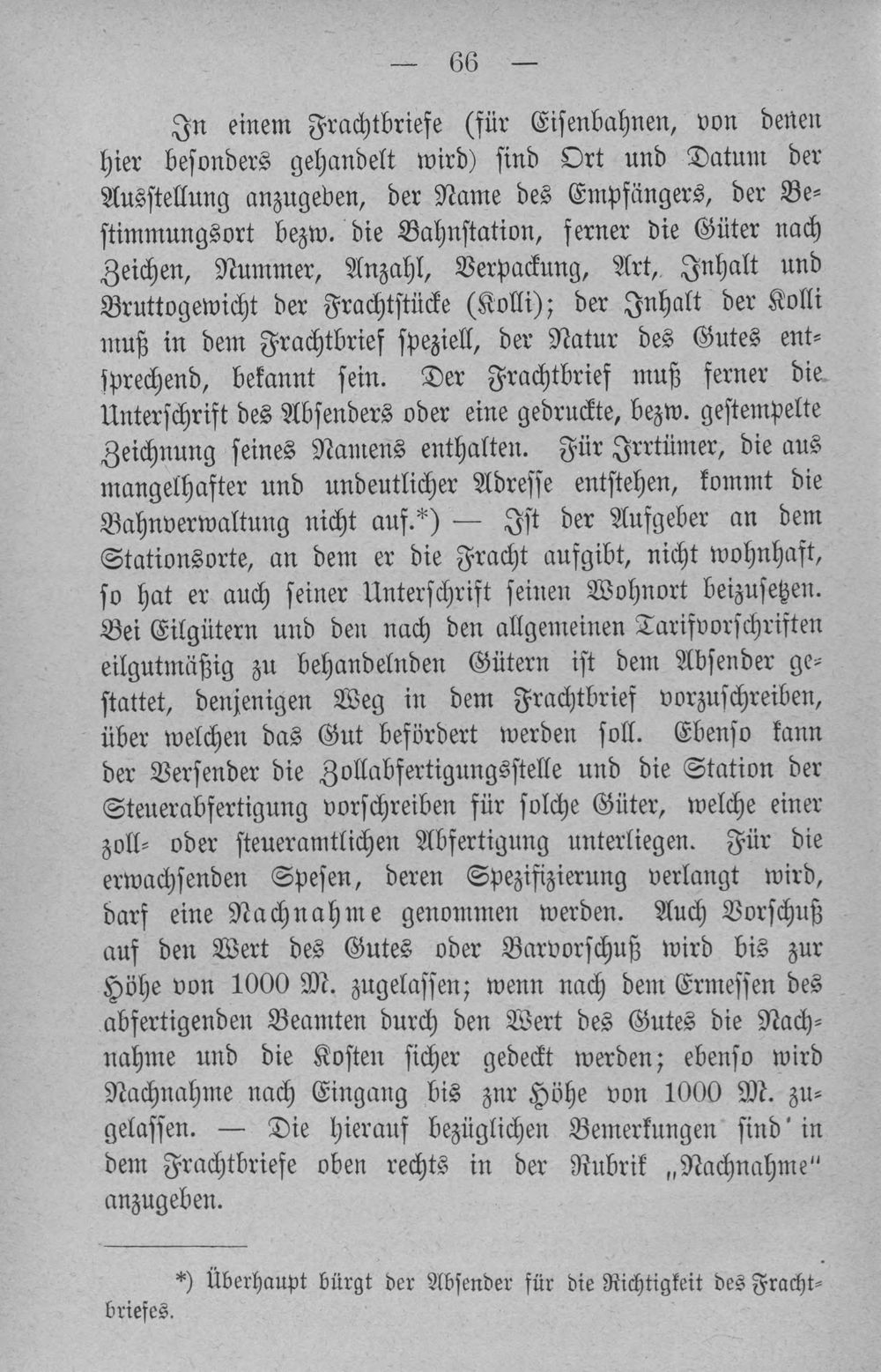 — 66 —

In einem Frachtbriefe (für Eisenbahnen, von denen hier besonders gehandelt wird) sind Ort und Datum der Ausstellung anzugeben, der Name des Empfängers, der Bestimmungsort bezw. die Bahnstation, ferner die Güter nach Zeichen, Nummer, Anzahl, Verpackung, Art, Inhalt und Bruttogewicht der Frachtstücke (Kolli); der Inhalt der Kolli muß in dem Frachtbrief speziell, der Natur des Gutes entsprechend, bekannt sein. Der Frachtbrief muß ferner die Unterschrift des Absenders oder eine gedruckte, bezw. gestempelte Zeichnung seines Namens enthalten. Für Irrtümer, die aus mangelhafter und undeutlicher Adresse entstehen, kommt die Bahnverwaltung nicht auf.*) — Ist der Aufgeber an dem Stationsorte, an dem er die Fracht aufgibt, nicht wohnhaft, so hat er auch seiner Unterschrift seinen Wohnort beizusetzen. Bei Eilgütern und den nach den allgemeinen Tarifvorschriften eilgutmäßig zu behandelnden Gütern ist dem Absender gestattet, denjenigen Weg in dem Frachtbrief vorzuschreiben, über welchen das Gut befördert werden soll. Ebenso kann der Versender die Zollabfertigungsstelle und die Station der Steuerabfertigung vorschreiben für solche Güter, welche einer zoll- oder steueramtlichen Abfertigung unterliegen. Für die erwachsenden Spesen, deren Spezifizierung verlangt wird, darf eine Nachnahme genommen werden. Auch Vorschuß auf den Wert des Gutes oder Barvorschuß wird bis zur Höhe von 1000 M. zugelassen; wenn nach dem Ermessen des abfertigenden Beamten durch den Wert des Gutes die Nachnahme und die Kosten sicher gedeckt werden; ebenso wird Nachnahme nach Eingang bis znr Höhe von 1000 M. zugelassen. — Die hierauf bezüglichen Bemerkungen sind in dem Frachtbriefe oben rechts in der Rubrik „Nachnahme" anzugeben.

*) Überhaupt bürgt der Absender für die Richtigkeit des Frachtbriefes.